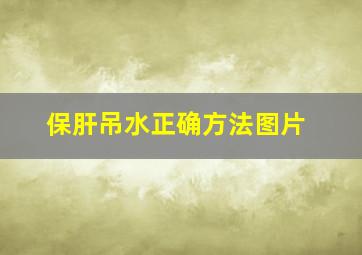 保肝吊水正确方法图片